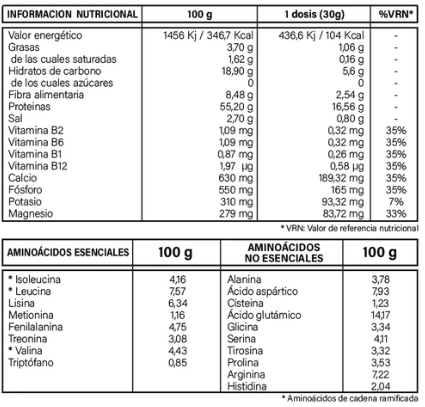 | INFORMACION NUTRICIONAL | 100 g | 1 dosis (30g) | %VRN* |
|---|---|---|---|
| Valor energético | 1456 Kj / 346,7 Kcal | 436,6 Kj / 104 Kcal | - |
| Grasas | 3,70 g | 1,06 g | - |
| de las cuales saturadas | 1,62 g | 0,16 g | - |
| Hidratos de carbono | 18,90 g | 5,6 g | - |
| de los cuales azúcares | 0 | 0 | - |
| Fibra alimentaria | 8,48 g | 2,54 g | - |
| Proteinas | 55,20 g | 16,56 g | - |
| Sal | 2,70 g | 0,80 g | - |
| Vitamina B2 | 1,09 mg | 0,32 mg | 35% |
| Vitamina B6 | 1,09 mg | 0,32 mg | 35% |
| Vitamina B1 | 0,87 mg | 0,26 mg | 35% |
| Vitamina B12 | 1,97 µg | 0,58 µg | 35% |
| Calcio | 630 mg | 189,32 mg | 35% |
| Fósforo | 550 mg | 165 mg | 35% |
| Potasio | 310 mg | 93,32 mg | 7% |
| Magnesio | 279 mg | 83,72 mg | 33% |

* VRN: Valor de referencia nutricional

| AMINOÁCIDOS ESENCIALES | 100 g | AMINOÁCIDOS NO ESENCIALES | 100 g |
|---|---|---|---|
| * Isoleucina | 4,16 | Alanina | 3,78 |
| * Leucina | 7,57 | Ácido aspártico | 7,93 |
| Lisina | 6,34 | Cisteina | 1,23 |
| Metionina | 1,16 | Ácido glutámico | 14,17 |
| Fenilalanina | 4,75 | Glicina | 3,34 |
| Treonina | 3,08 | Serina | 4,11 |
| * Valina | 4,43 | Tirosina | 3,32 |
| Triptófano | 0,85 | Prolina | 3,53 |
| | | Arginina | 7,22 |
| | | Histidina | 2,04 |

* Aminoácidos de cadena ramificada